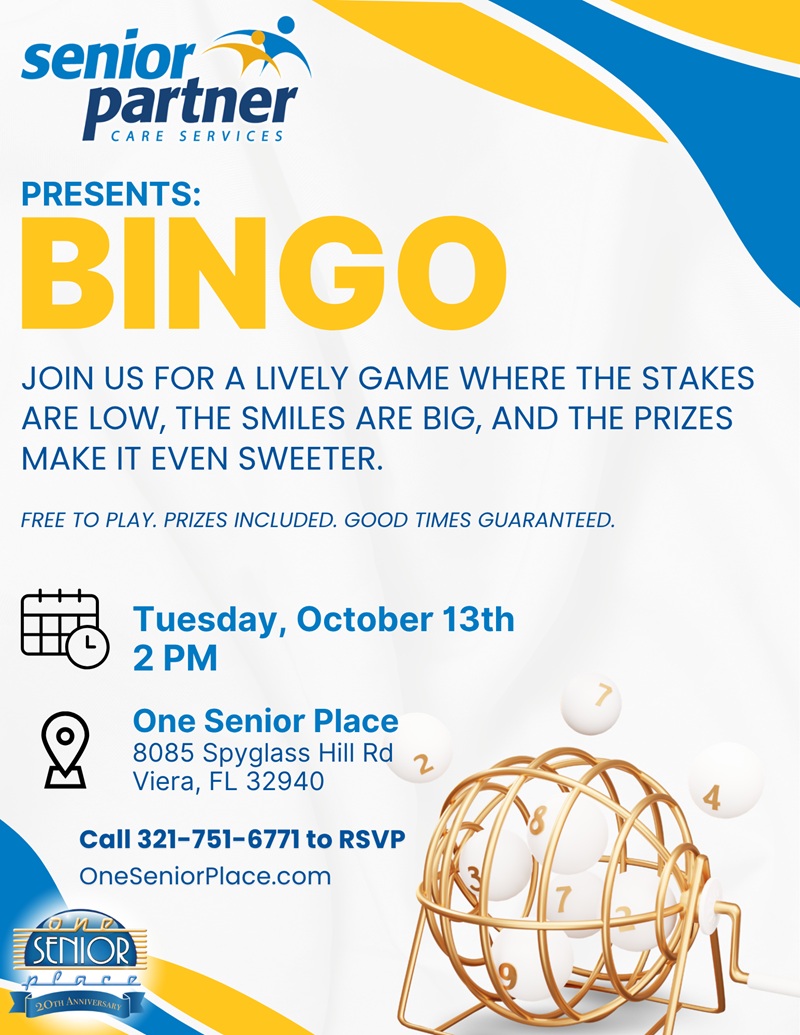 senior partner
CARE SERVICES

PRESENTS:
BINGO

JOIN US FOR A LIVELY GAME WHERE THE STAKES ARE LOW, THE SMILES ARE BIG, AND THE PRIZES MAKE IT EVEN SWEETER.

FREE TO PLAY. PRIZES INCLUDED. GOOD TIMES GUARANTEED.

Tuesday, October 13th
2 PM

One Senior Place
8085 Spyglass Hill Rd
Viera, FL 32940

Call 321-751-6771 to RSVP
OneSeniorPlace.com

7
2
4
8
3
7
2
9

one
SENIOR
place
20TH ANNIVERSARY